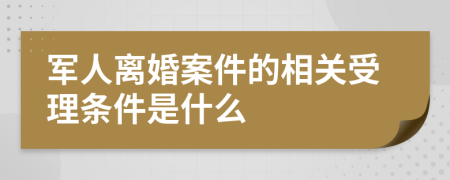 军人离婚案件的相关受理条件是什么